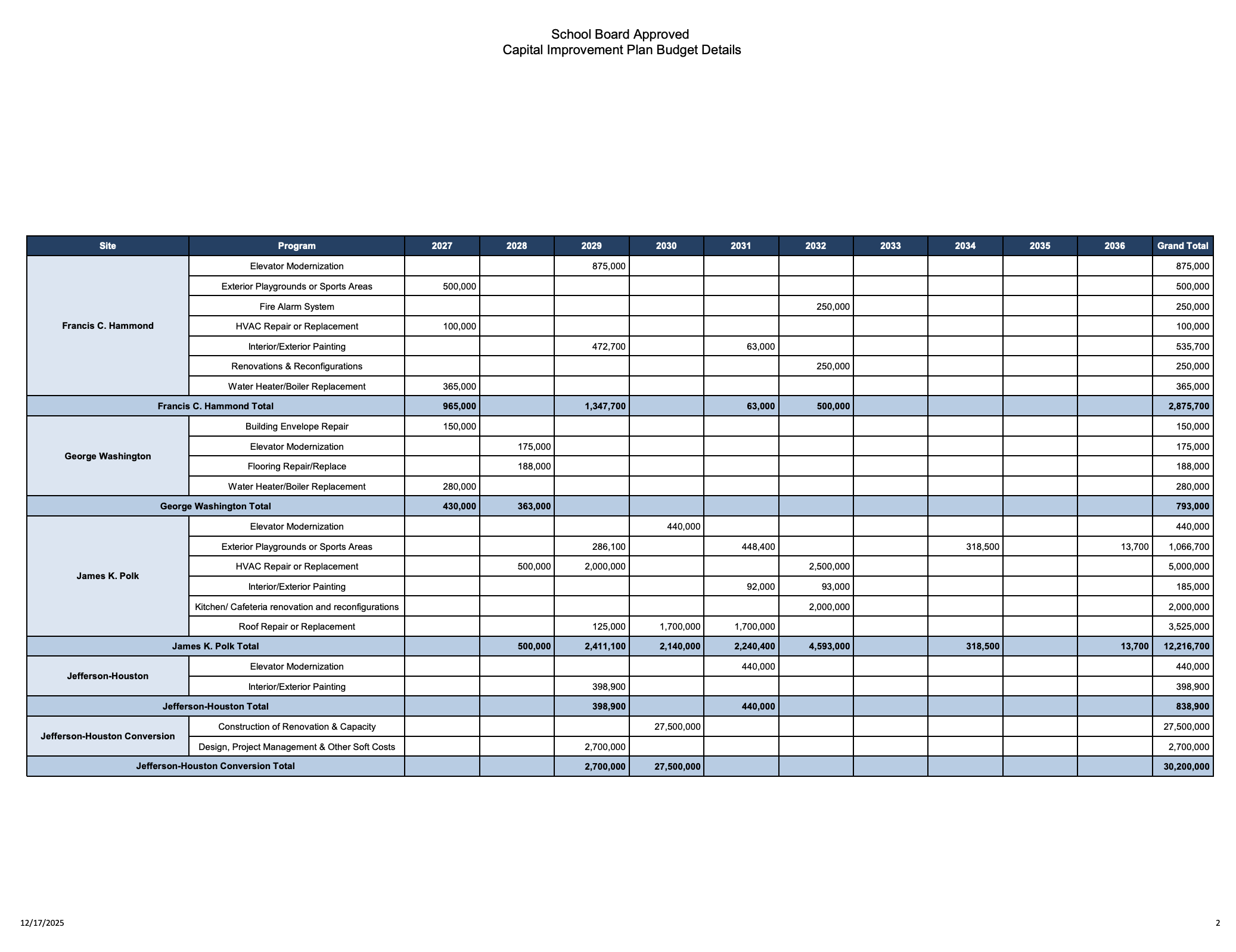 School Board Approved
Capital Improvement Plan Budget Details

| Site | Program | 2027 | 2028 | 2029 | 2030 | 2031 | 2032 | 2033 | 2034 | 2035 | 2036 | Grand Total |
|---|---|---|---|---|---|---|---|---|---|---|---|---|
| Francis C. Hammond | Elevator Modernization | | | 875,000 | | | | | | | | 875,000 |
| | Exterior Playgrounds or Sports Areas | 500,000 | | | | | | | | | | 500,000 |
| | Fire Alarm System | | | | | | 250,000 | | | | | 250,000 |
| | HVAC Repair or Replacement | 100,000 | | | | | | | | | | 100,000 |
| | Interior/Exterior Painting | | | 472,700 | | 63,000 | | | | | | 535,700 |
| | Renovations & Reconfigurations | | | | | | 250,000 | | | | | 250,000 |
| | Water Heater/Boiler Replacement | 365,000 | | | | | | | | | | 365,000 |
| Francis C. Hammond Total | | 965,000 | | 1,347,700 | | 63,000 | 500,000 | | | | | 2,875,700 |
| George Washington | Building Envelope Repair | 150,000 | | | | | | | | | | 150,000 |
| | Elevator Modernization | | 175,000 | | | | | | | | | 175,000 |
| | Flooring Repair/Replace | | 188,000 | | | | | | | | | 188,000 |
| | Water Heater/Boiler Replacement | 280,000 | | | | | | | | | | 280,000 |
| George Washington Total | | 430,000 | 363,000 | | | | | | | | | 793,000 |
| James K. Polk | Elevator Modernization | | | | 440,000 | | | | | | | 440,000 |
| | Exterior Playgrounds or Sports Areas | | | 286,100 | | 448,400 | | | 318,500 | | 13,700 | 1,066,700 |
| | HVAC Repair or Replacement | | 500,000 | 2,000,000 | | | 2,500,000 | | | | | 5,000,000 |
| | Interior/Exterior Painting | | | | | 92,000 | 93,000 | | | | | 185,000 |
| | Kitchen/ Cafeteria renovation and reconfigurations | | | | | | 2,000,000 | | | | | 2,000,000 |
| | Roof Repair or Replacement | | | 125,000 | 1,700,000 | 1,700,000 | | | | | | 3,525,000 |
| James K. Polk Total | | | 500,000 | 2,411,100 | 2,140,000 | 2,240,400 | 4,593,000 | | 318,500 | | 13,700 | 12,216,700 |
| Jefferson-Houston | Elevator Modernization | | | | | 440,000 | | | | | | 440,000 |
| | Interior/Exterior Painting | | | 398,900 | | | | | | | | 398,900 |
| Jefferson-Houston Total | | | | 398,900 | | 440,000 | | | | | | 838,900 |
| Jefferson-Houston Conversion | Construction of Renovation & Capacity | | | | 27,500,000 | | | | | | | 27,500,000 |
| | Design, Project Management & Other Soft Costs | | | 2,700,000 | | | | | | | | 2,700,000 |
| Jefferson-Houston Conversion Total | | | | 2,700,000 | 27,500,000 | | | | | | | 30,200,000 |

12/17/2025
2